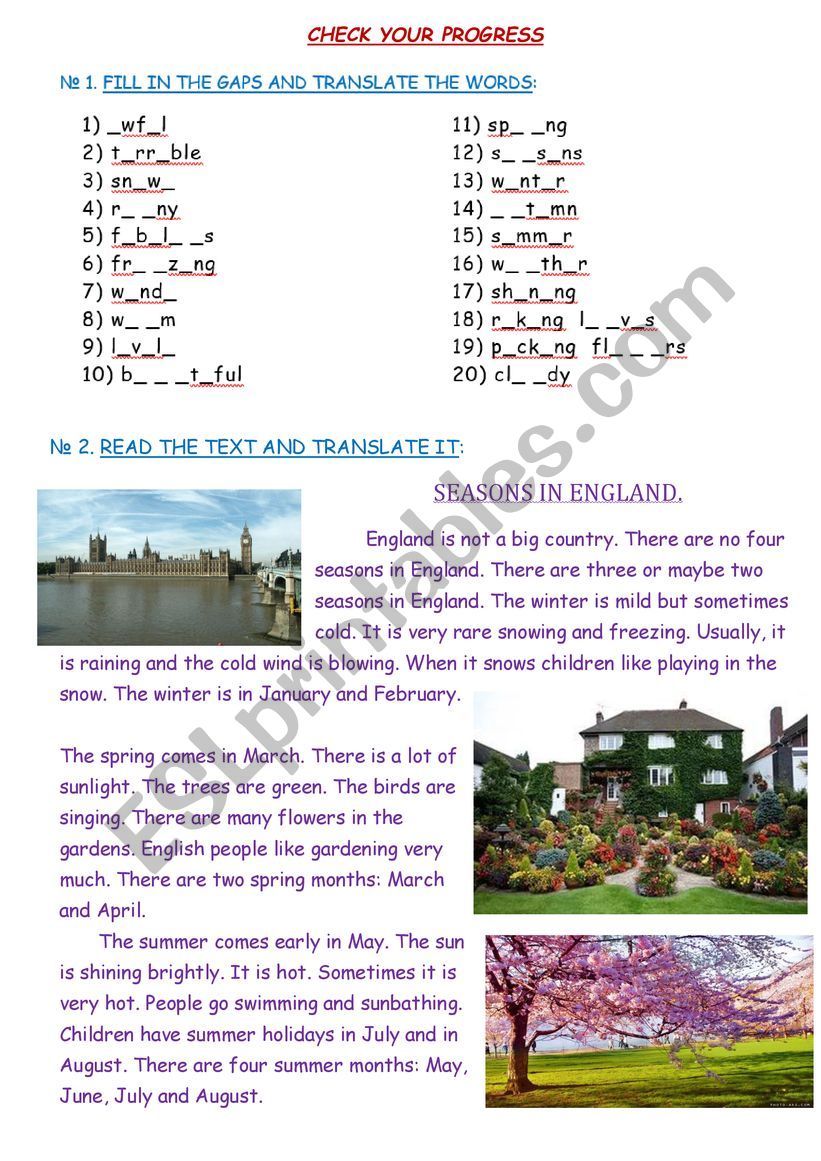 CHECK YOUR PROGRESS

№ 1. FILL IN THE GAPS AND TRANSLATE THE WORDS:

1) _wf_l
2) t_rr_ble
3) sn_w_
4) r_ _ny
5) f_b_l_ _s
6) fr_ _z_ng
7) w_nd_
8) w_ _m
9) l_v_l_
10) b_ _ _t_ful

11) sp_ _ng
12) s_ _s_ns
13) w_nt_r
14) _ _t_mn
15) s_mm_r
16) w_ _th_r
17) sh_n_ng
18) r_k_ng l_ _v_s
19) p_ck_ng fl_ _ _rs
20) cl_ _dy

№ 2. READ THE TEXT AND TRANSLATE IT:

SEASONS IN ENGLAND.

England is not a big country. There are no four seasons in England. There are three or maybe two seasons in England. The winter is mild but sometimes cold. It is very rare snowing and freezing. Usually, it is raining and the cold wind is blowing. When it snows children like playing in the snow. The winter is in January and February.

The spring comes in March. There is a lot of sunlight. The trees are green. The birds are singing. There are many flowers in the gardens. English people like gardening very much. There are two spring months: March and April.

The summer comes early in May. The sun is shining brightly. It is hot. Sometimes it is very hot. People go swimming and sunbathing. Children have summer holidays in July and in August. There are four summer months: May, June, July and August.

ESLprintables.com